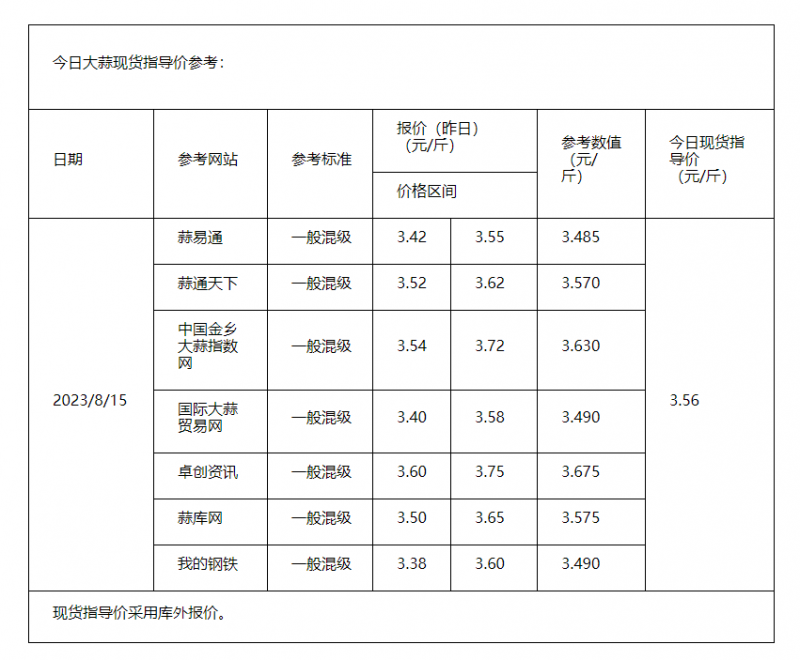 今日大蒜现货指导价参考：

| 日期 | 参考网站 | 参考标准 | 报价（昨日）（元/斤） 价格区间 | | 参考数值（元/斤） | 今日现货指导价（元/斤） |
|---|---|---|---|---|---|---|
| 2023/8/15 | 蒜易通 | 一般混级 | 3.42 | 3.55 | 3.485 | 3.56 |
| | 蒜通天下 | 一般混级 | 3.52 | 3.62 | 3.570 | |
| | 中国金乡大蒜指数网 | 一般混级 | 3.54 | 3.72 | 3.630 | |
| | 国际大蒜贸易网 | 一般混级 | 3.40 | 3.58 | 3.490 | |
| | 卓创资讯 | 一般混级 | 3.60 | 3.75 | 3.675 | |
| | 蒜库网 | 一般混级 | 3.50 | 3.65 | 3.575 | |
| | 我的钢铁 | 一般混级 | 3.38 | 3.60 | 3.490 | |

现货指导价采用库外报价。